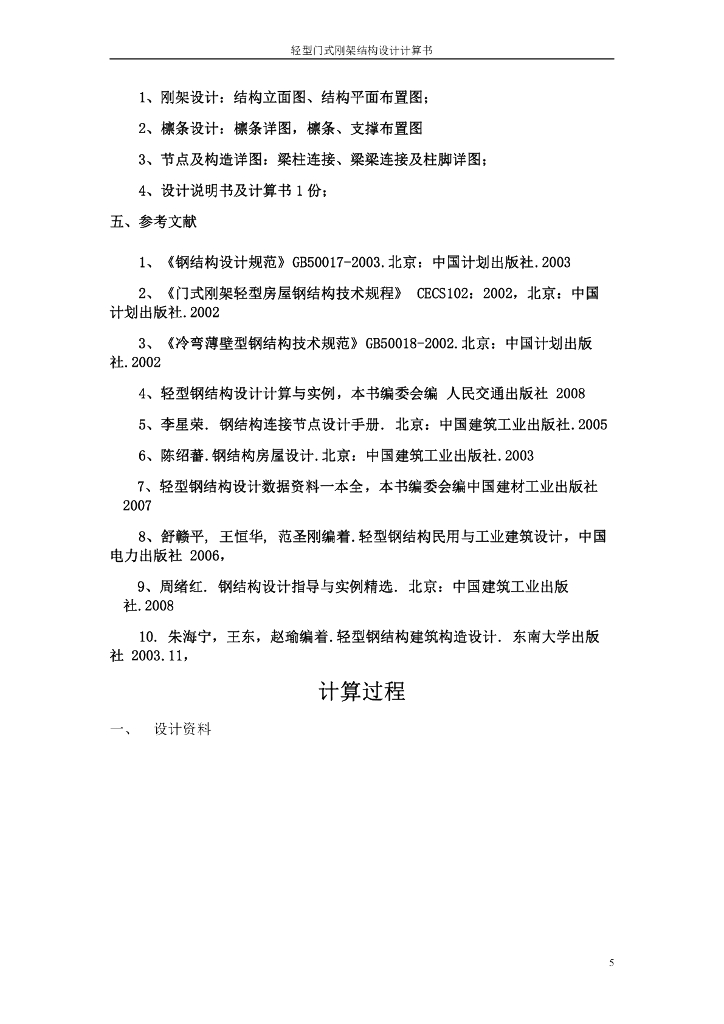 轻型门式刚架结构设计计算书

1、刚架设计：结构立面图、结构平面布置图；

2、檩条设计：檩条详图，檩条、支撑布置图

3、节点及构造详图：梁柱连接、梁梁连接及柱脚详图；

4、设计说明书及计算书 1 份；

五、参考文献

1、《钢结构设计规范》GB50017-2003.北京：中国计划出版社.2003

2、《门式刚架轻型房屋钢结构技术规程》 CECS102：2002，北京：中国计划出版社.2002

3、《冷弯薄壁型钢结构技术规范》GB50018-2002.北京：中国计划出版社.2002

4、轻型钢结构设计计算与实例，本书编委会编 人民交通出版社 2008

5、李星荣. 钢结构连接节点设计手册. 北京：中国建筑工业出版社.2005

6、陈绍蕃.钢结构房屋设计.北京：中国建筑工业出版社.2003

7、轻型钢结构设计数据资料一本全，本书编委会编中国建材工业出版社 2007

8、舒赣平, 王恒华, 范圣刚编着.轻型钢结构民用与工业建筑设计，中国电力出版社 2006，

9、周绪红. 钢结构设计指导与实例精选. 北京：中国建筑工业出版社.2008

10. 朱海宁，王东，赵瑜编着.轻型钢结构建筑构造设计. 东南大学出版社 2003.11，

计算过程

一、 设计资料

5